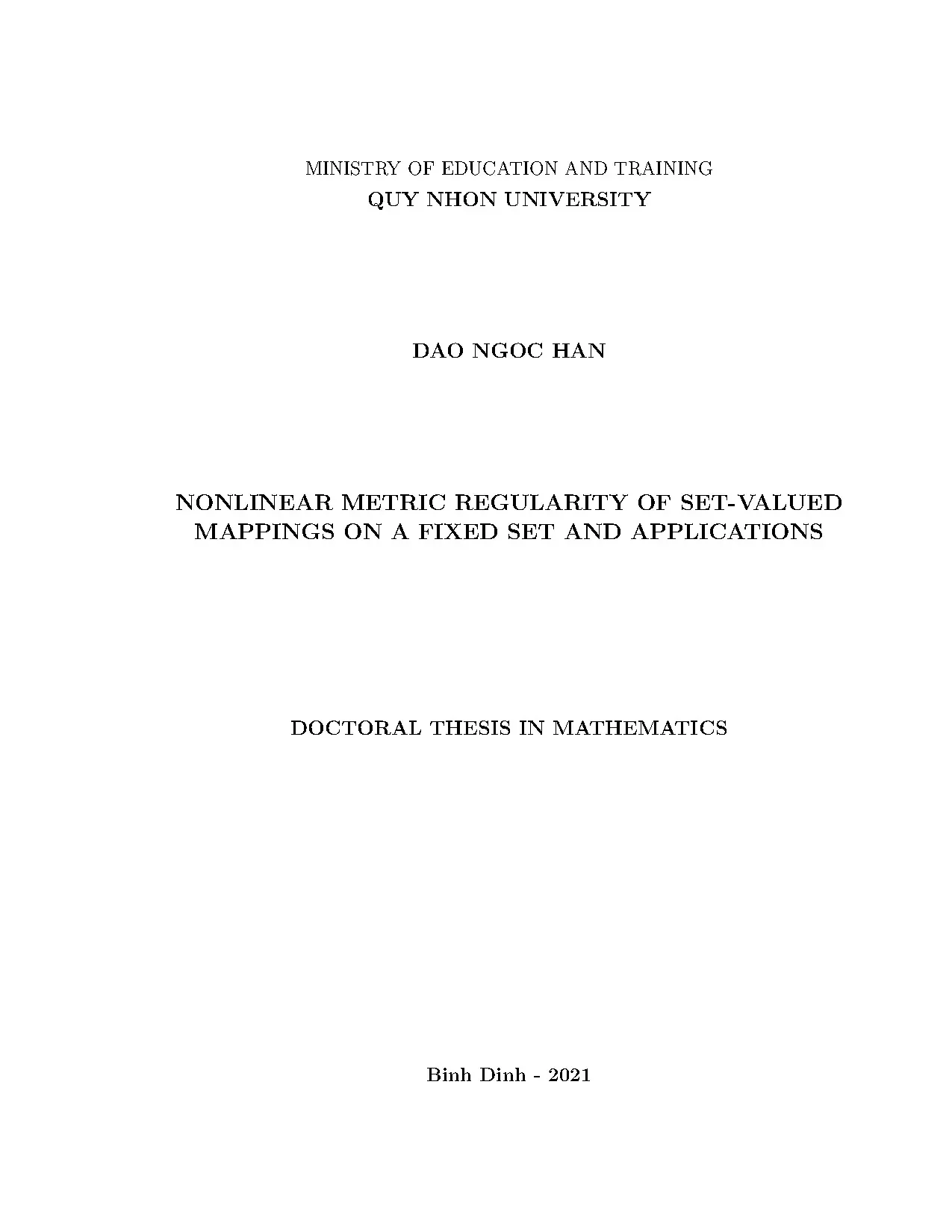 MINISTRY OF EDUCATION AND TRAINING
QUY NHON UNIVERSITY

DAO NGOC HAN

NONLINEAR METRIC REGULARITY OF SET-VALUED MAPPINGS ON A FIXED SET AND APPLICATIONS

DOCTORAL THESIS IN MATHEMATICS

Binh Dinh - 2021